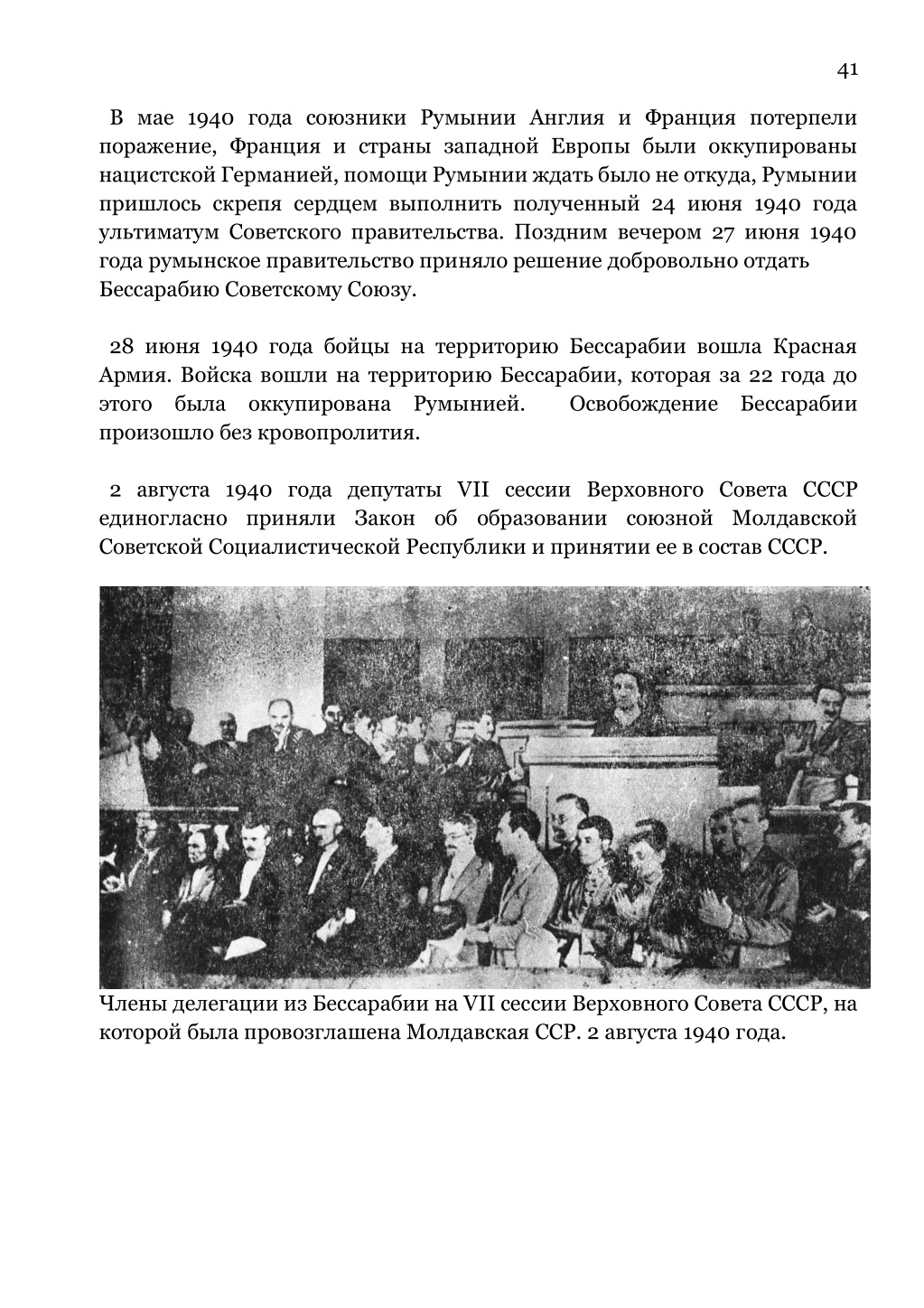 41

В мае 1940 года союзники Румынии Англия и Франция потерпели поражение, Франция и страны западной Европы были оккупированы нацистской Германией, помощи Румынии ждать было не откуда, Румынии пришлось скрепя сердцем выполнить полученный 24 июня 1940 года ультиматум Советского правительства. Поздним вечером 27 июня 1940 года румынское правительство приняло решение добровольно отдать Бессарабию Советскому Союзу.

28 июня 1940 года бойцы на территорию Бессарабии вошла Красная Армия. Войска вошли на территорию Бессарабии, которая за 22 года до этого была оккупирована Румынией. Освобождение Бессарабии произошло без кровопролития.

2 августа 1940 года депутаты VII сессии Верховного Совета СССР единогласно приняли Закон об образовании союзной Молдавской Советской Социалистической Республики и принятии ее в состав СССР.

Члены делегации из Бессарабии на VII сессии Верховного Совета СССР, на которой была провозглашена Молдавская ССР. 2 августа 1940 года.